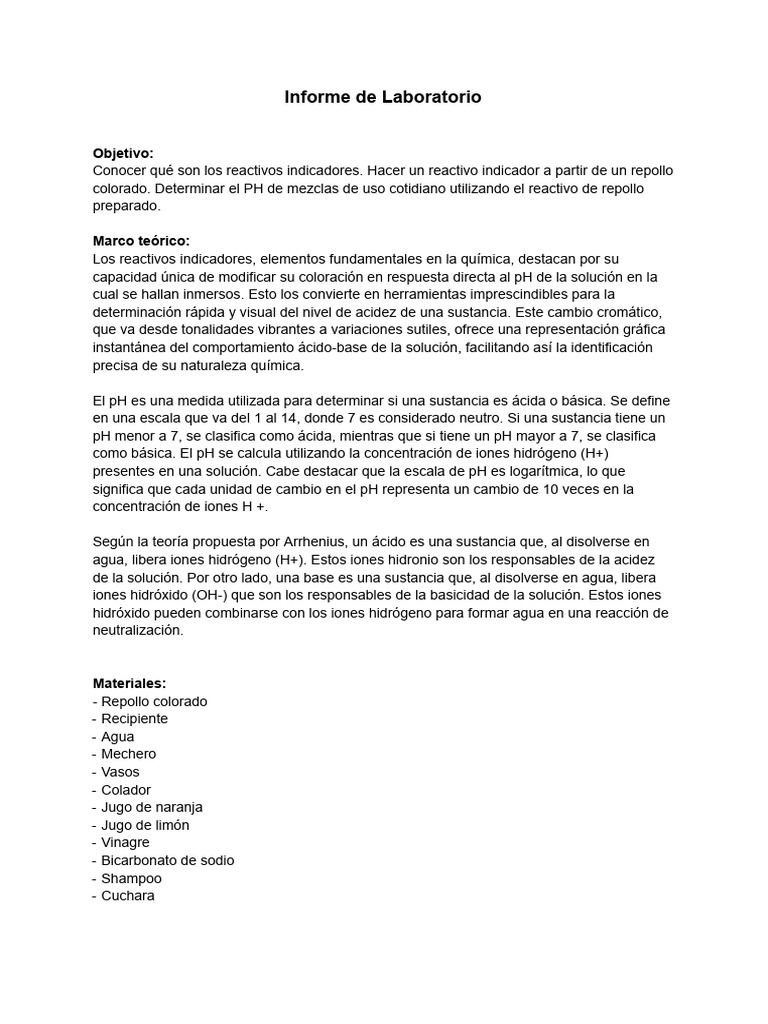 Informe de Laboratorio

Objetivo:
Conocer qué son los reactivos indicadores. Hacer un reactivo indicador a partir de un repollo colorado. Determinar el PH de mezclas de uso cotidiano utilizando el reactivo de repollo preparado.

Marco teórico:
Los reactivos indicadores, elementos fundamentales en la química, destacan por su capacidad única de modificar su coloración en respuesta directa al pH de la solución en la cual se hallan inmersos. Esto los convierte en herramientas imprescindibles para la determinación rápida y visual del nivel de acidez de una sustancia. Este cambio cromático, que va desde tonalidades vibrantes a variaciones sutiles, ofrece una representación gráfica instantánea del comportamiento ácido-base de la solución, facilitando así la identificación precisa de su naturaleza química.

El pH es una medida utilizada para determinar si una sustancia es ácida o básica. Se define en una escala que va del 1 al 14, donde 7 es considerado neutro. Si una sustancia tiene un pH menor a 7, se clasifica como ácida, mientras que si tiene un pH mayor a 7, se clasifica como básica. El pH se calcula utilizando la concentración de iones hidrógeno (H+) presentes en una solución. Cabe destacar que la escala de pH es logarítmica, lo que significa que cada unidad de cambio en el pH representa un cambio de 10 veces en la concentración de iones H +.

Según la teoría propuesta por Arrhenius, un ácido es una sustancia que, al disolverse en agua, libera iones hidrógeno (H+). Estos iones hidronio son los responsables de la acidez de la solución. Por otro lado, una base es una sustancia que, al disolverse en agua, libera iones hidróxido (OH-) que son los responsables de la basicidad de la solución. Estos iones hidróxido pueden combinarse con los iones hidrógeno para formar agua en una reacción de neutralización.

Materiales:
- Repollo colorado
- Recipiente
- Agua
- Mechero
- Vasos
- Colador
- Jugo de naranja
- Jugo de limón
- Vinagre
- Bicarbonato de sodio
- Shampoo
- Cuchara